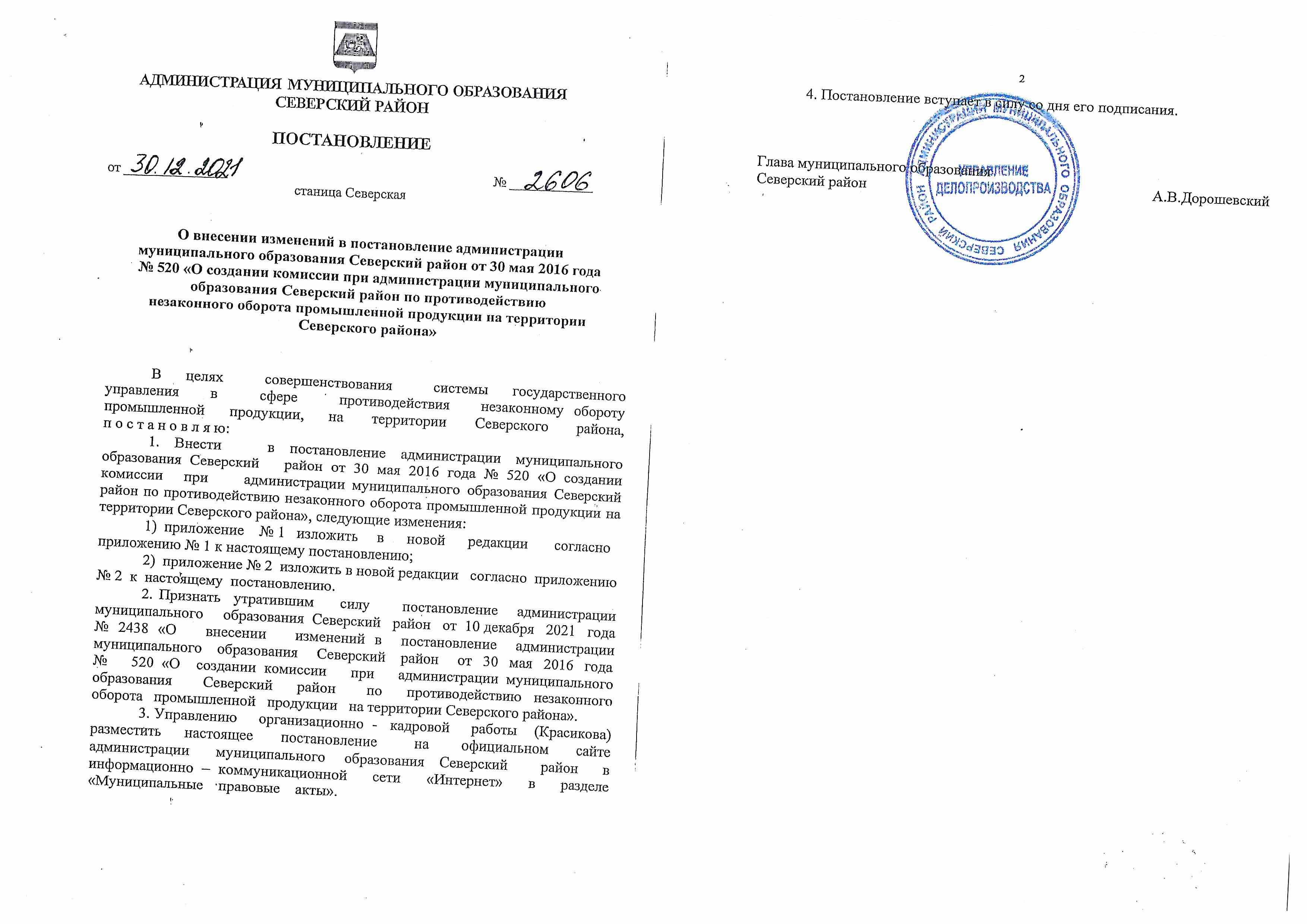 АДМИНИСТРАЦИЯ МУНИЦИПАЛЬНОГО ОБРАЗОВАНИЯ СЕВЕРСКИЙ РАЙОН

ПОСТАНОВЛЕНИЕ

от 30.12.2021 № 2606

станица Северская

О внесении изменений в постановление администрации муниципального образования Северский район от 30 мая 2016 года № 520 «О создании комиссии при администрации муниципального образования Северский район по противодействию незаконного оборота промышленной продукции на территории Северского района»

В целях совершенствования системы государственного управления в сфере противодействия незаконному обороту промышленной продукции, на территории Северского района, п о с т а н о в л я ю:

1. Внести в постановление администрации муниципального образования Северский район от 30 мая 2016 года № 520 «О создании комиссии при администрации муниципального образования Северский район по противодействию незаконного оборота промышленной продукции на территории Северского района», следующие изменения:

1) приложение № 1 изложить в новой редакции согласно приложению № 1 к настоящему постановлению;

2) приложение № 2 изложить в новой редакции согласно приложению № 2 к настоящему постановлению.

2. Признать утратившим силу постановление администрации муниципального образования Северский район от 10 декабря 2021 года № 2438 «О внесении изменений в постановление администрации муниципального образования Северский район от 30 мая 2016 года № 520 «О создании комиссии при администрации муниципального образования Северский район по противодействию незаконного оборота промышленной продукции на территории Северского района».

3. Управлению организационно - кадровой работы (Красикова) разместить настоящее постановление на официальном сайте администрации муниципального образования Северский район в информационно – коммуникационной сети «Интернет» в разделе «Муниципальные правовые акты».

2

4. Постановление вступает в силу со дня его подписания.

Глава муниципального образования
Северский район А.В.Дорошевский

АДМИНИСТРАЦИЯ МУНИЦИПАЛЬНОГО ОБРАЗОВАНИЯ СЕВЕРСКИЙ РАЙОН
УПРАВЛЕНИЕ ДЕЛОПРОИЗВОДСТВА